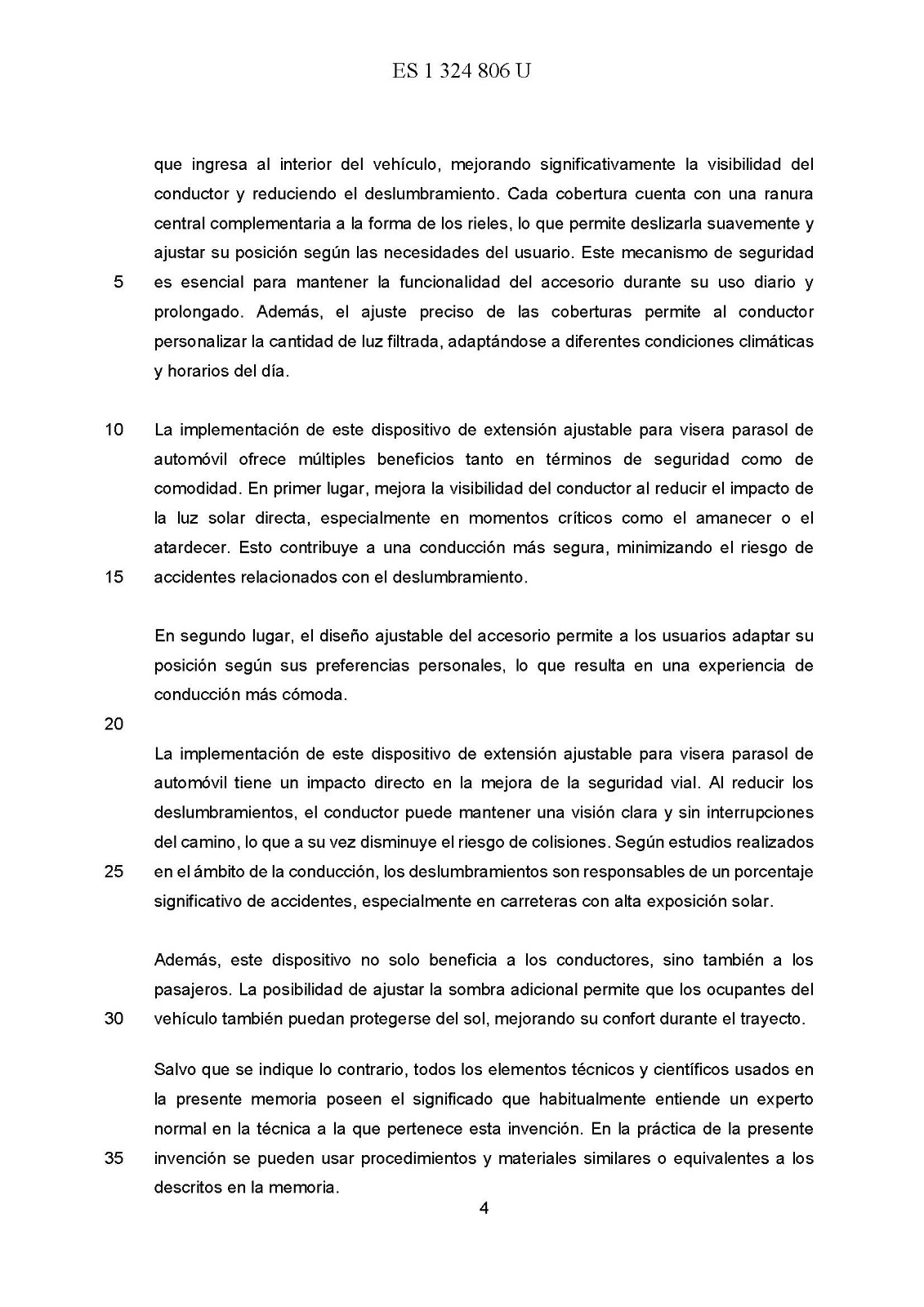 ES 1 324 806 U

que ingresa al interior del vehículo, mejorando significativamente la visibilidad del conductor y reduciendo el deslumbramiento. Cada cobertura cuenta con una ranura central complementaria a la forma de los rieles, lo que permite deslizarla suavemente y ajustar su posición según las necesidades del usuario. Este mecanismo de seguridad 5 es esencial para mantener la funcionalidad del accesorio durante su uso diario y prolongado. Además, el ajuste preciso de las coberturas permite al conductor personalizar la cantidad de luz filtrada, adaptándose a diferentes condiciones climáticas y horarios del día.

10 La implementación de este dispositivo de extensión ajustable para visera parasol de automóvil ofrece múltiples beneficios tanto en términos de seguridad como de comodidad. En primer lugar, mejora la visibilidad del conductor al reducir el impacto de la luz solar directa, especialmente en momentos críticos como el amanecer o el atardecer. Esto contribuye a una conducción más segura, minimizando el riesgo de 15 accidentes relacionados con el deslumbramiento.

En segundo lugar, el diseño ajustable del accesorio permite a los usuarios adaptar su posición según sus preferencias personales, lo que resulta en una experiencia de conducción más cómoda.

20

La implementación de este dispositivo de extensión ajustable para visera parasol de automóvil tiene un impacto directo en la mejora de la seguridad vial. Al reducir los deslumbramientos, el conductor puede mantener una visión clara y sin interrupciones del camino, lo que a su vez disminuye el riesgo de colisiones. Según estudios realizados 25 en el ámbito de la conducción, los deslumbramientos son responsables de un porcentaje significativo de accidentes, especialmente en carreteras con alta exposición solar.

Además, este dispositivo no solo beneficia a los conductores, sino también a los pasajeros. La posibilidad de ajustar la sombra adicional permite que los ocupantes del 30 vehículo también puedan protegerse del sol, mejorando su confort durante el trayecto.

Salvo que se indique lo contrario, todos los elementos técnicos y científicos usados en la presente memoria poseen el significado que habitualmente entiende un experto normal en la técnica a la que pertenece esta invención. En la práctica de la presente 35 invención se pueden usar procedimientos y materiales similares o equivalentes a los descritos en la memoria.

4